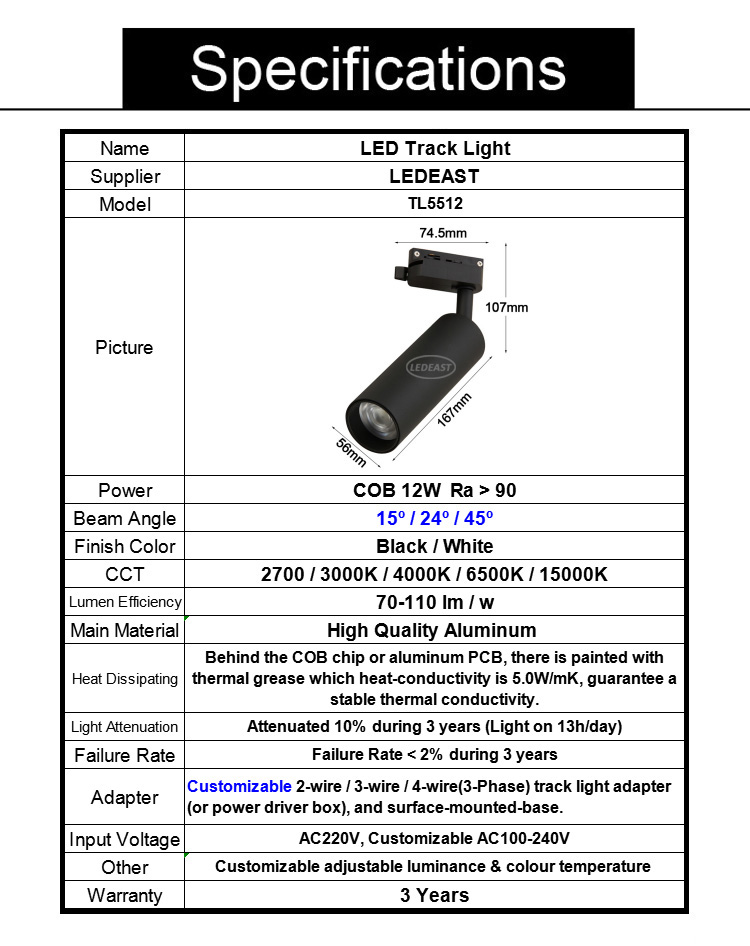 Specifications

| Name | LED Track Light |
|---|---|
| Supplier | LEDEAST |
| Model | TL5512 |
| Picture | 74.5mm 107mm LEDEAST 167mm 56mm |
| Power | COB 12W Ra > 90 |
| Beam Angle | 15º / 24º / 45º |
| Finish Color | Black / White |
| CCT | 2700 / 3000K / 4000K / 6500K / 15000K |
| Lumen Efficiency | 70-110 lm / w |
| Main Material | High Quality Aluminum |
| Heat Dissipating | Behind the COB chip or aluminum PCB, there is painted with thermal grease which heat-conductivity is 5.0W/mK, guarantee a stable thermal conductivity. |
| Light Attenuation | Attenuated 10% during 3 years (Light on 13h/day) |
| Failure Rate | Failure Rate < 2% during 3 years |
| Adapter | Customizable 2-wire / 3-wire / 4-wire(3-Phase) track light adapter (or power driver box), and surface-mounted-base. |
| Input Voltage | AC220V, Customizable AC100-240V |
| Other | Customizable adjustable luminance & colour temperature |
| Warranty | 3 Years |